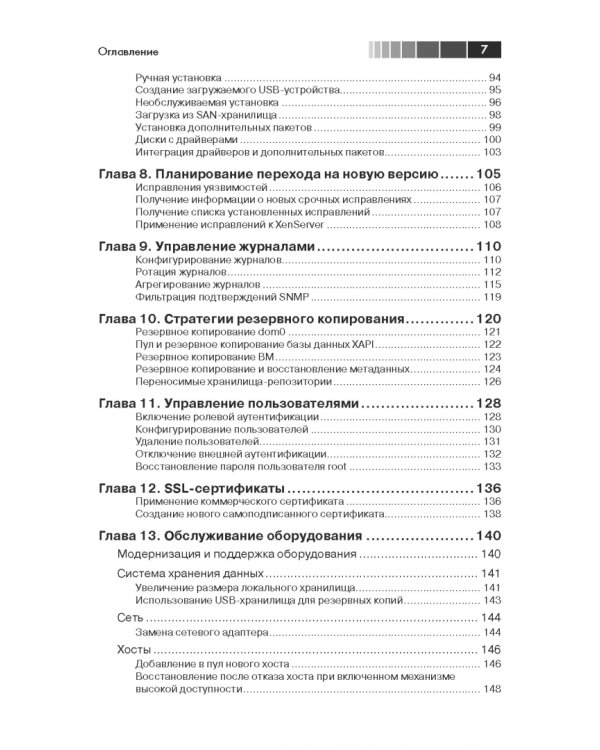 Оглавление 7

Ручная установка 94
Создание загружаемого USB-устройства 95
Необслуживаемая установка 96
Загрузка из SAN-хранилища 98
Установка дополнительных пакетов 99
Диски с драйверами 100
Интеграция драйверов и дополнительных пакетов 103

Глава 8. Планирование перехода на новую версию 105
Исправления уязвимостей 106
Получение информации о новых срочных исправлениях 107
Получение списка установленных исправлений 107
Применение исправлений к XenServer 108

Глава 9. Управление журналами 110
Конфигурирование журналов 110
Ротация журналов 112
Агрегирование журналов 115
Фильтрация подтверждений SNMP 119

Глава 10. Стратегии резервного копирования 120
Резервное копирование dom0 121
Пул и резервное копирование базы данных XAPI 122
Резервное копирование ВМ 123
Резервное копирование и восстановление метаданных 124
Переносимые хранилища-репозитории 126

Глава 11. Управление пользователями 128
Включение ролевой аутентификации 128
Конфигурирование пользователей 130
Удаление пользователей 131
Отключение внешней аутентификации 132
Восстановление пароля пользователя root 133

Глава 12. SSL-сертификаты 136
Применение коммерческого сертификата 136
Создание нового самоподписанного сертификата 138

Глава 13. Обслуживание оборудования 140
Модернизация и поддержка оборудования 140
Система хранения данных 141
Увеличение размера локального хранилища 141
Использование USB-хранилища для резервных копий 143
Сеть 144
Замена сетевого адаптера 144
Хосты 146
Добавление в пул нового хоста 146
Восстановление после отказа хоста при включенном механизме высокой доступности 148